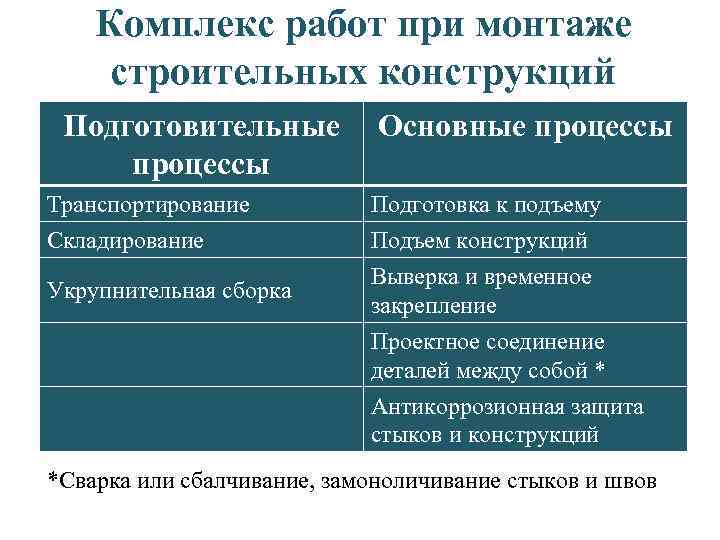 Комплекс работ при монтаже строительных конструкций

| Подготовительные процессы | Основные процессы |
|---|---|
| Транспортирование | Подготовка к подъему |
| Складирование | Подъем конструкций |
| Укрупнительная сборка | Выверка и временное закрепление |
| | Проектное соединение деталей между собой * |
| | Антикоррозионная защита стыков и конструкций |

*Сварка или сбалчивание, замоноличивание стыков и швов